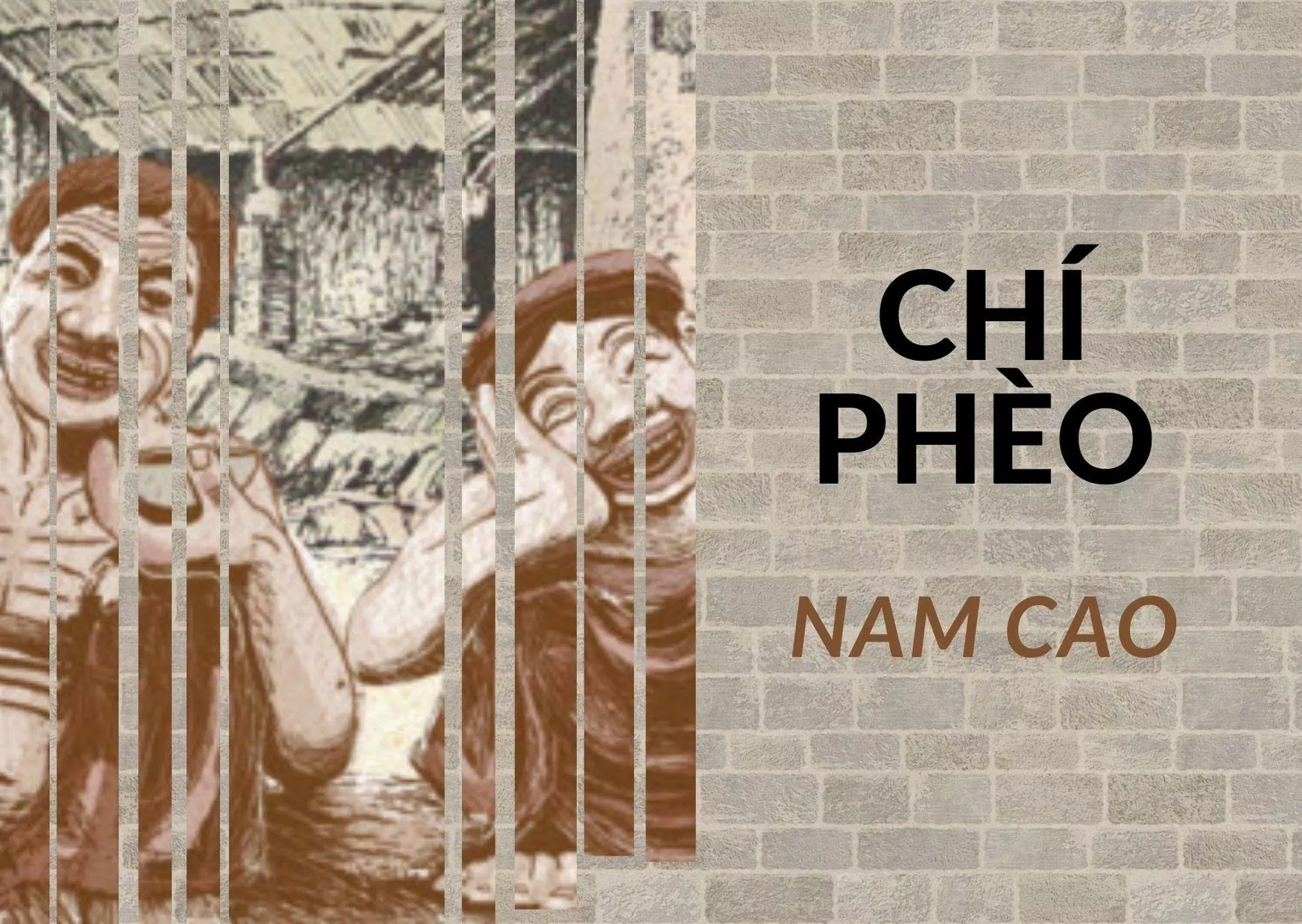 CHÍ
PHÈO

NAM CAO